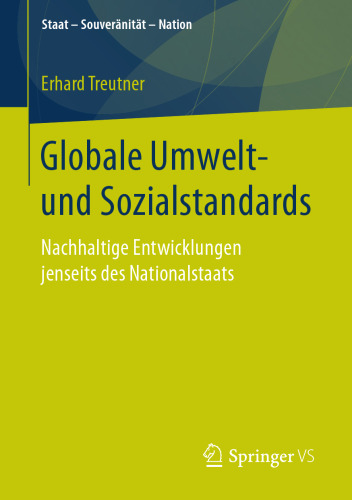 Staat – Souveränität – Nation

Erhard Treutner

Globale Umwelt- und Sozialstandards

Nachhaltige Entwicklungen jenseits des Nationalstaats

Springer VS